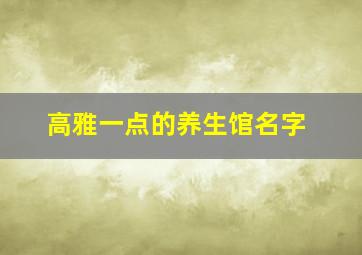 高雅一点的养生馆名字